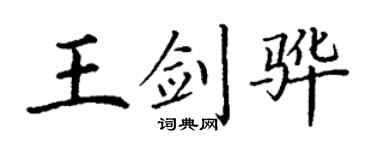 王剑骅
词典网